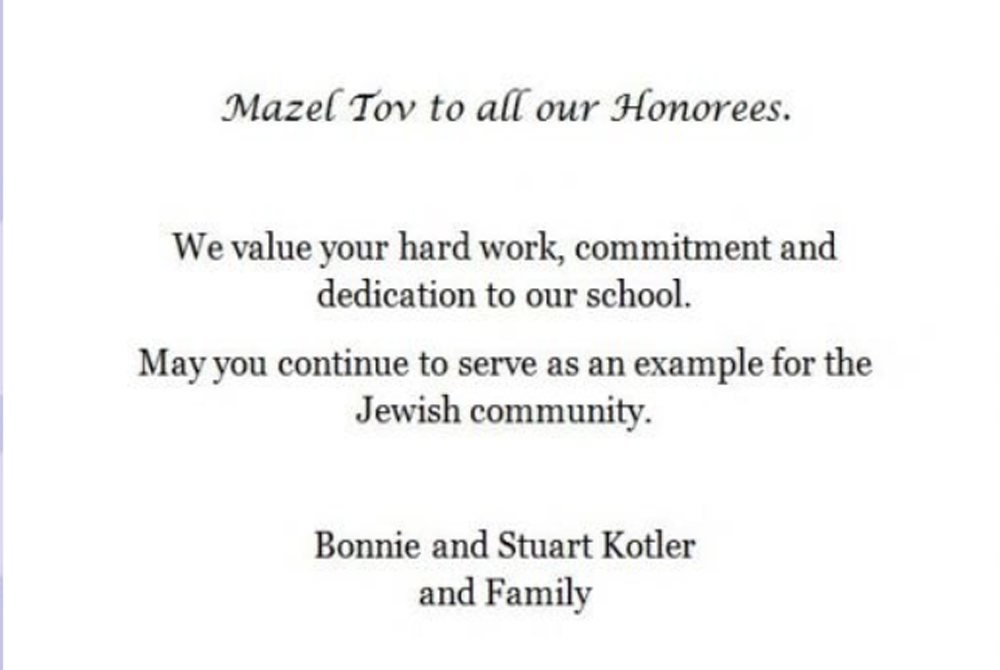 Mazel Tov to all our Honorees.

We value your hard work, commitment and dedication to our school.

May you continue to serve as an example for the Jewish community.

Bonnie and Stuart Kotler
and Family